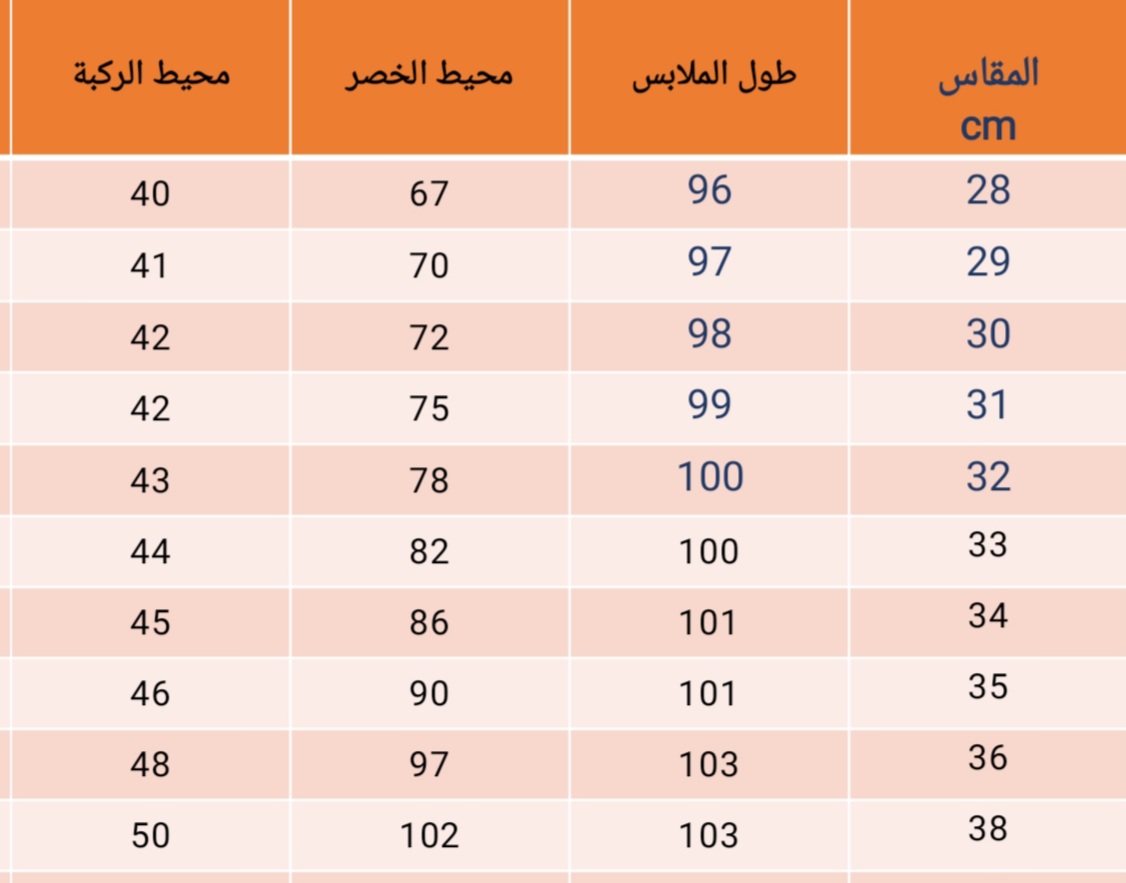 | المقاس cm | طول الملابس | محيط الخصر | محيط الركبة |
|---|---|---|---|
| 28 | 96 | 67 | 40 |
| 29 | 97 | 70 | 41 |
| 30 | 98 | 72 | 42 |
| 31 | 99 | 75 | 42 |
| 32 | 100 | 78 | 43 |
| 33 | 100 | 82 | 44 |
| 34 | 101 | 86 | 45 |
| 35 | 101 | 90 | 46 |
| 36 | 103 | 97 | 48 |
| 38 | 103 | 102 | 50 |